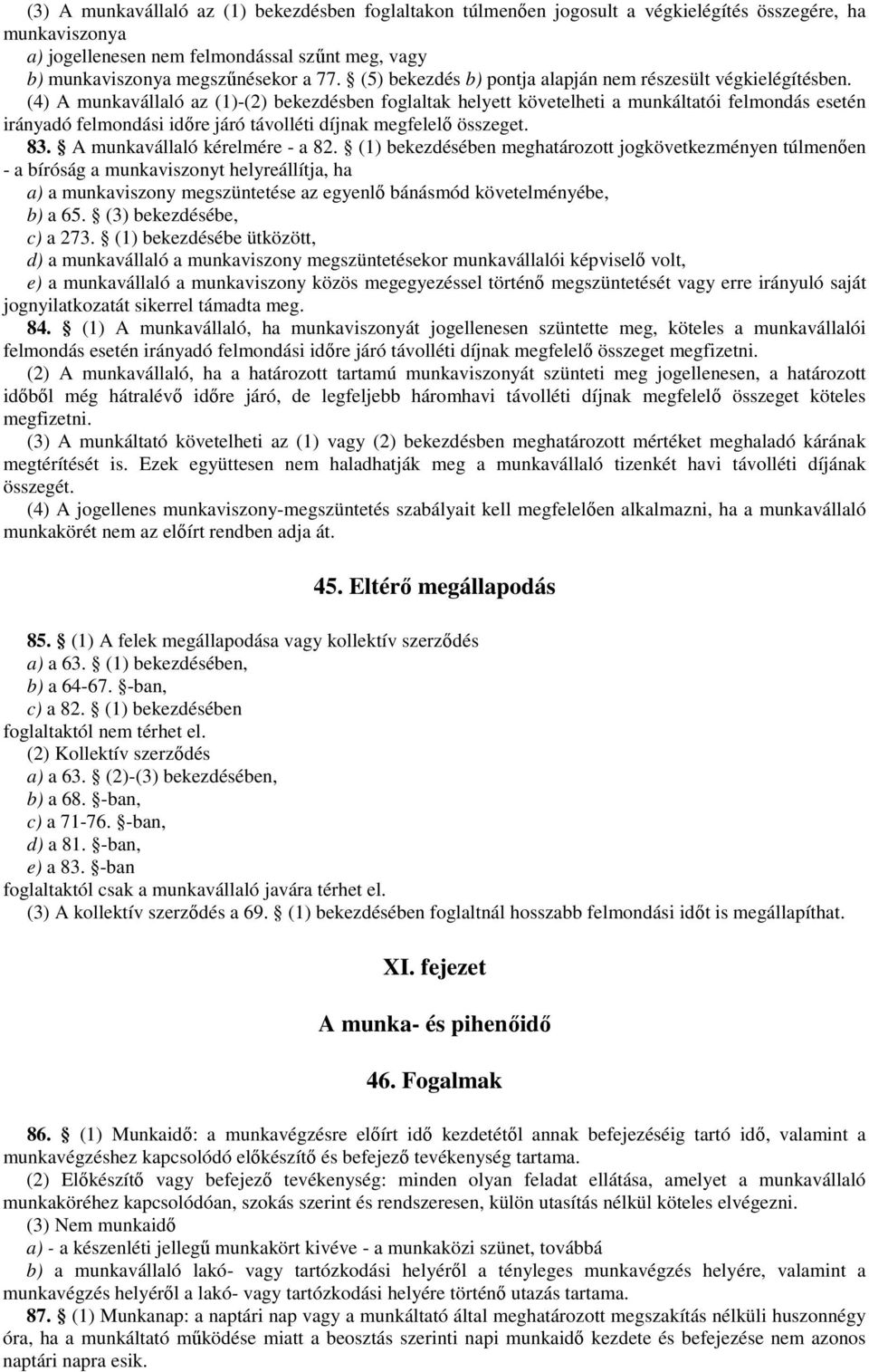 (3) A munkavállaló az (1) bekezdésben foglaltakon túlmenően jogosult a végkielégítés összegére, ha munkaviszonya
a) jogellenesen nem felmondással szűnt meg, vagy
b) munkaviszonya megszűnésekor a 77. § (5) bekezdés b) pontja alapján nem részesült végkielégítésben.
(4) A munkavállaló az (1)-(2) bekezdésben foglaltak helyett követelheti a munkáltatói felmondás esetén irányadó felmondási időre járó távolléti díjnak megfelelő összeget.
83. § A munkavállaló kérelmére - a 82. § (1) bekezdésében meghatározott jogkövetkezményen túlmenően - a bíróság a munkaviszonyt helyreállítja, ha
a) a munkaviszony megszüntetése az egyenlő bánásmód követelményébe,
b) a 65. § (3) bekezdésébe,
c) a 273. § (1) bekezdésébe ütközött,
d) a munkavállaló a munkaviszony megszüntetésekor munkavállalói képviselő volt,
e) a munkavállaló a munkaviszony közös megegyezéssel történő megszüntetését vagy erre irányuló saját jognyilatkozatát sikerrel támadta meg.
84. § (1) A munkavállaló, ha munkaviszonyát jogellenesen szüntette meg, köteles a munkavállalói felmondás esetén irányadó felmondási időre járó távolléti díjnak megfelelő összeget megfizetni.
(2) A munkavállaló, ha a határozott tartamú munkaviszonyát szünteti meg jogellenesen, a határozott időből még hátralévő időre járó, de legfeljebb háromhavi távolléti díjnak megfelelő összeget köteles megfizetni.
(3) A munkáltató követelheti az (1) vagy (2) bekezdésben meghatározott mértéket meghaladó kárának megtérítését is. Ezek együttesen nem haladhatják meg a munkavállaló tizenkét havi távolléti díjának összegét.
(4) A jogellenes munkaviszony-megszüntetés szabályait kell megfelelően alkalmazni, ha a munkavállaló munkakörét nem az előírt rendben adja át.

45. Eltérő megállapodás

85. § (1) A felek megállapodása vagy kollektív szerződés
a) a 63. § (1) bekezdésében,
b) a 64-67. §-ban,
c) a 82. § (1) bekezdésében
foglaltaktól nem térhet el.
(2) Kollektív szerződés
a) a 63. § (2)-(3) bekezdésében,
b) a 68. §-ban,
c) a 71-76. §-ban,
d) a 81. §-ban,
e) a 83. §-ban
foglaltaktól csak a munkavállaló javára térhet el.
(3) A kollektív szerződés a 69. § (1) bekezdésében foglaltnál hosszabb felmondási időt is megállapíthat.

XI. fejezet

A munka- és pihenőidő

46. Fogalmak

86. § (1) Munkaidő: a munkavégzésre előírt idő kezdetétől annak befejezéséig tartó idő, valamint a munkavégzéshez kapcsolódó előkészítő és befejező tevékenység tartama.
(2) Előkészítő vagy befejező tevékenység: minden olyan feladat ellátása, amelyet a munkavállaló munkaköréhez kapcsolódóan, szokás szerint és rendszeresen, külön utasítás nélkül köteles elvégezni.
(3) Nem munkaidő
a) - a készenléti jellegű munkakört kivéve - a munkaközi szünet, továbbá
b) a munkavállaló lakó- vagy tartózkodási helyéről a tényleges munkavégzés helyére, valamint a munkavégzés helyéről a lakó- vagy tartózkodási helyére történő utazás tartama.
87. § (1) Munkanap: a naptári nap vagy a munkáltató által meghatározott megszakítás nélküli huszonnégy óra, ha a munkáltató működése miatt a beosztás szerinti napi munkaidő kezdete és befejezése nem azonos naptári napra esik.